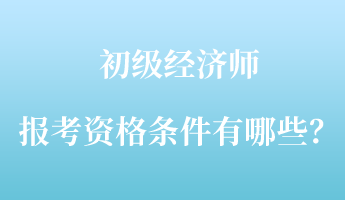 初级经济师

报考资格条件有哪些?